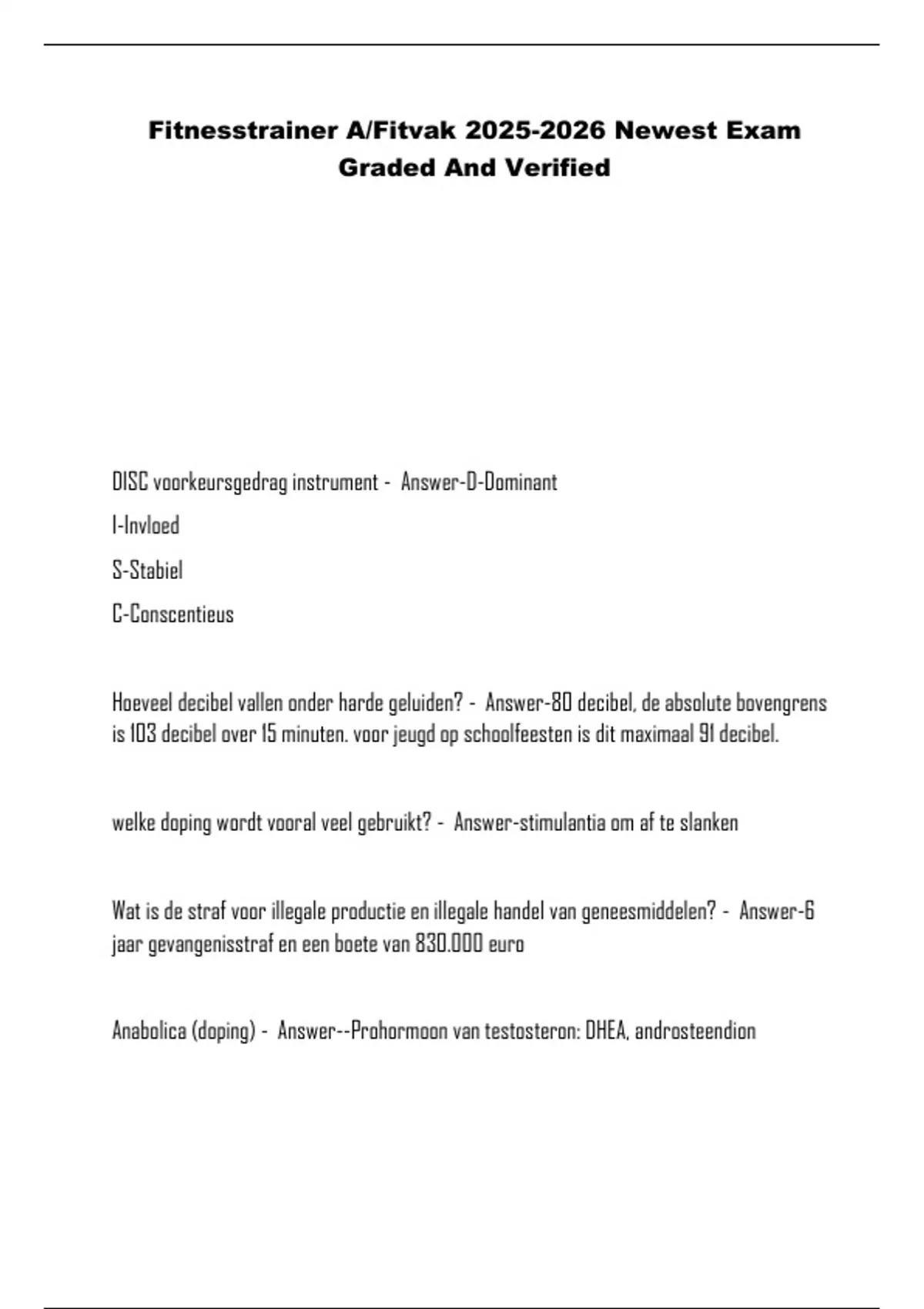 Fitnesstrainer A/Fitvak 2025-2026 Newest Exam Graded And Verified

DISC voorkeursgedrag instrument - Answer-D-Dominant

I-Invloed

S-Stabiel

C-Conscentieus

Hoeveel decibel vallen onder harde geluiden? - Answer-80 decibel, de absolute bovengrens is 103 decibel over 15 minuten. voor jeugd op schoolfeesten is dit maximaal 91 decibel.

welke doping wordt vooral veel gebruikt? - Answer-stimulantia om af te slanken

Wat is de straf voor illegale productie en illegale handel van geneesmiddelen? - Answer-6 jaar gevangenisstraf en een boete van 830.000 euro

Anabolica (doping) - Answer--Prohormoon van testosteron: DHEA, androsteendion